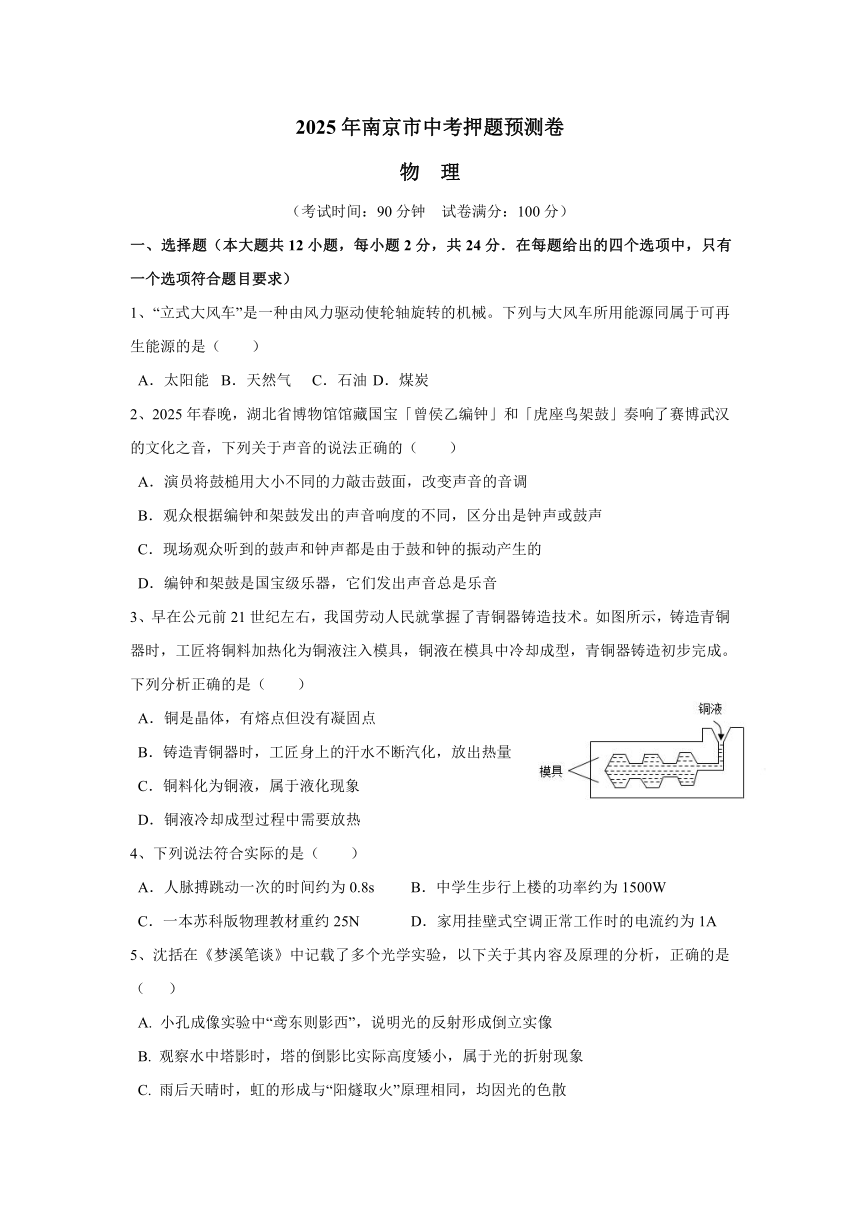 2025年南京市中考押题预测卷

物　理

（考试时间：90分钟　试卷满分：100分）

一、选择题（本大题共12小题，每小题2分，共24分．在每题给出的四个选项中，只有一个选项符合题目要求）

1、“立式大风车”是一种由风力驱动使轮轴旋转的机械。下列与大风车所用能源同属于可再生能源的是（　　）

A．太阳能　B．天然气　C．石油 D．煤炭

2、2025年春晚，湖北省博物馆馆藏国宝「曾侯乙编钟」和「虎座鸟架鼓」奏响了赛博武汉的文化之音，下列关于声音的说法正确的（　　）

A．演员将鼓槌用大小不同的力敲击鼓面，改变声音的音调

B．观众根据编钟和架鼓发出的声音响度的不同，区分出是钟声或鼓声

C．现场观众听到的鼓声和钟声都是由于鼓和钟的振动产生的

D．编钟和架鼓是国宝级乐器，它们发出声音总是乐音

3、早在公元前21世纪左右，我国劳动人民就掌握了青铜器铸造技术。如图所示，铸造青铜器时，工匠将铜料加热化为铜液注入模具，铜液在模具中冷却成型，青铜器铸造初步完成。下列分析正确的是（　　）

A．铜是晶体，有熔点但没有凝固点

B．铸造青铜器时，工匠身上的汗水不断汽化，放出热量

C．铜料化为铜液，属于液化现象

D．铜液冷却成型过程中需要放热

铜液

模具

4、下列说法符合实际的是（　　）

A．人脉搏跳动一次的时间约为0.8s　　B．中学生步行上楼的功率约为1500W

C．一本苏科版物理教材重约25N　　D．家用挂壁式空调正常工作时的电流约为1A

5、沈括在《梦溪笔谈》中记载了多个光学实验，以下关于其内容及原理的分析，正确的是（　　）

A. 小孔成像实验中“鸢东则影西”，说明光的反射形成倒立实像

B. 观察水中塔影时，塔的倒影比实际高度矮小，属于光的折射现象

C. 雨后天晴时，虹的形成与“阳燧取火”原理相同，均因光的色散